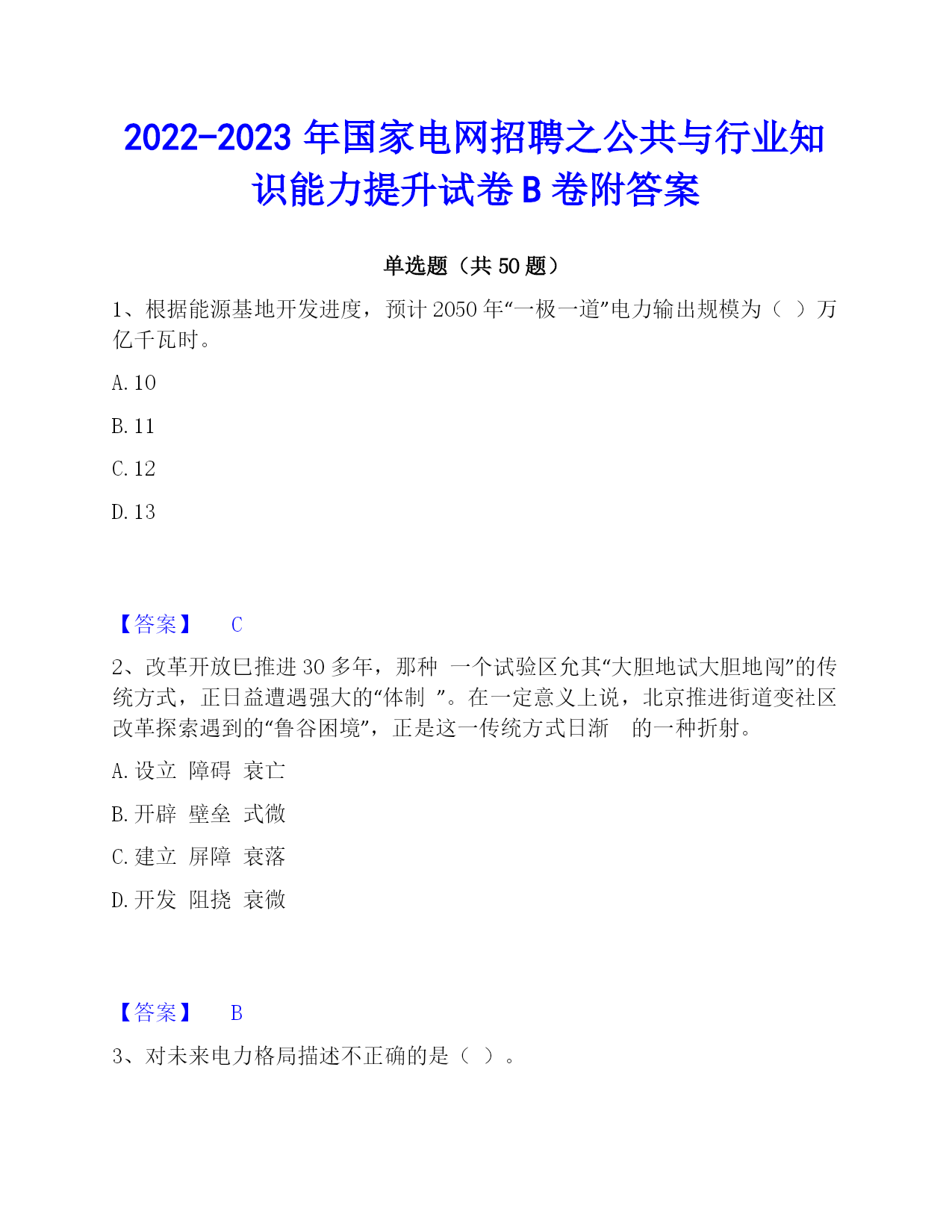 2022-2023 年国家电网招聘之公共与行业知识能力提升试卷 B 卷附答案

单选题（共 50 题）

1、根据能源基地开发进度，预计 2050 年“一极一道”电力输出规模为（ ）万亿千瓦时。

A. 10

B. 11

C. 12

D. 13

【答案】 C

2、改革开放已推进 30 多年，那种 一个试验区允其“大胆地试大胆地闯”的传统方式，正日益遭遇强大的“体制 ”。在一定意义上说，北京推进街道变社区改革探索遇到的“鲁谷困境”，正是这一传统方式日渐 的一种折射。

A. 设立 障碍 衰亡

B. 开辟 壁垒 式微

C. 建立 屏障 衰落

D. 开发 阻挠 衰微

【答案】 B

3、对未来电力格局描述不正确的是（ ）。